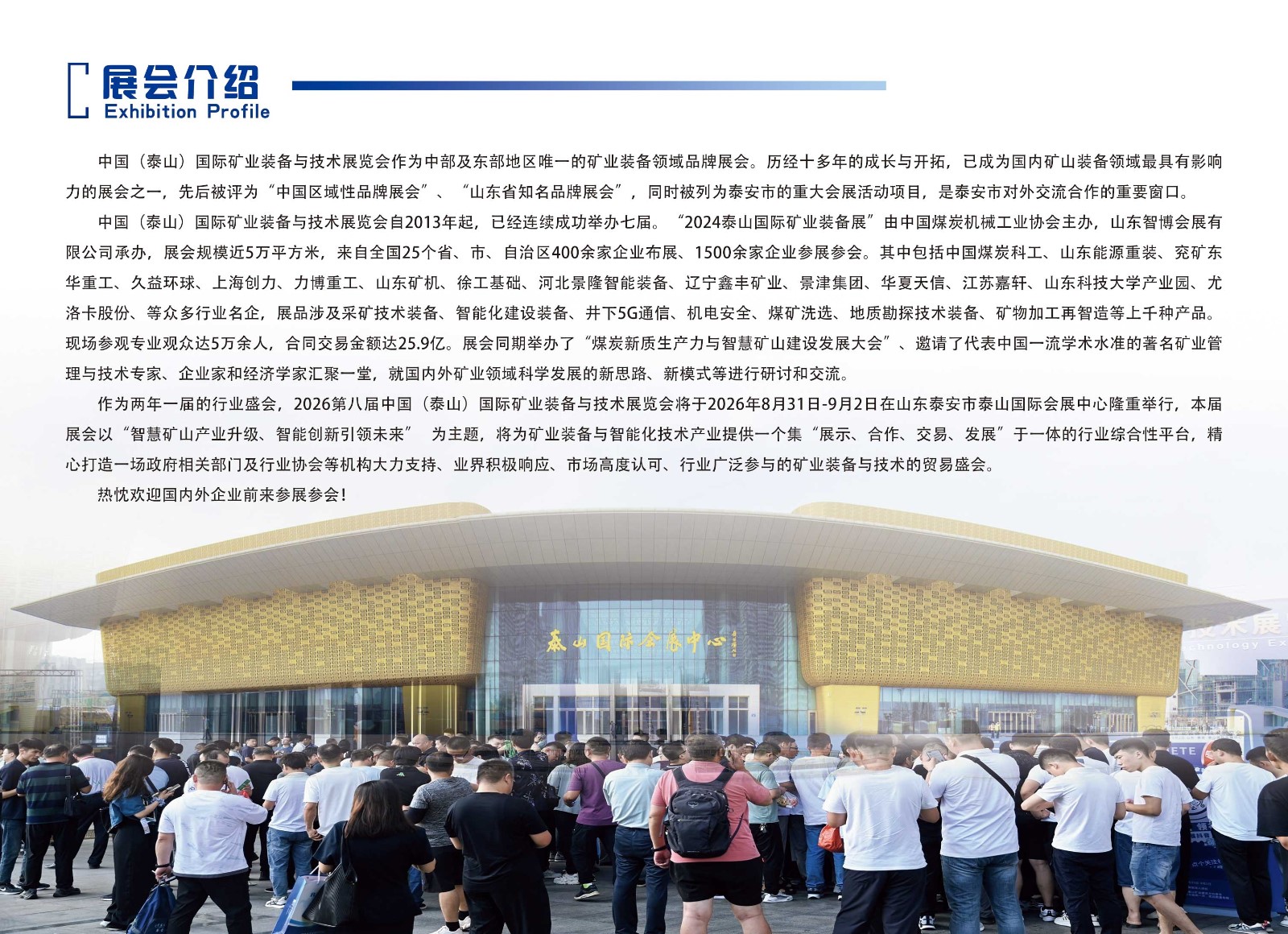 展会介绍
Exhibition Profile

中国（泰山）国际矿业装备与技术展览会作为中部及东部地区唯一的矿业装备领域品牌展会。历经十多年的成长与开拓，已成为国内矿山装备领域最具有影响力的展会之一，先后被评为“中国区域性品牌展会”、“山东省知名品牌展会”，同时被列为泰安市的重大会展活动项目，是泰安市对外交流合作的重要窗口。

中国（泰山）国际矿业装备与技术展览会自2013年起，已经连续成功举办七届。“2024泰山国际矿业装备展”由中国煤炭机械工业协会主办，山东智博会展有限公司承办，展会规模近5万平方米，来自全国25个省、市、自治区400余家企业布展、1500余家企业参展参会。其中包括中国煤炭科工、山东能源重装、兖矿东华重工、久益环球、上海创力、力博重工、山东矿机、徐工基础、河北景隆智能装备、辽宁鑫丰矿业、景津集团、华夏天信、江苏嘉轩、山东科技大学产业园、尤洛卡股份、等众多行业名企，展品涉及采矿技术装备、智能化建设装备、井下5G通信、机电安全、煤矿洗选、地质勘探技术装备、矿物加工再智造等上千种产品。现场参观专业观众达5万余人，合同交易金额达25.9亿。展会同期举办了“煤炭新质生产力与智慧矿山建设发展大会”、邀请了代表中国一流学术水准的著名矿业管理与技术专家、企业家和经济学家汇聚一堂，就国内外矿业领域科学发展的新思路、新模式等进行研讨和交流。

作为两年一届的行业盛会，2026第八届中国（泰山）国际矿业装备与技术展览会将于2026年8月31日-9月2日在山东泰安市泰山国际会展中心隆重举行，本届展会以“智慧矿山产业升级、智能创新引领未来” 为主题，将为矿业装备与智能化技术产业提供一个集“展示、合作、交易、发展”于一体的行业综合性平台，精心打造一场政府相关部门及行业协会等机构大力支持、业界积极响应、市场高度认可、行业广泛参与的矿业装备与技术的贸易盛会。

热忱欢迎国内外企业前来参展参会！

泰山国际会展中心

技术展
chnology Ex